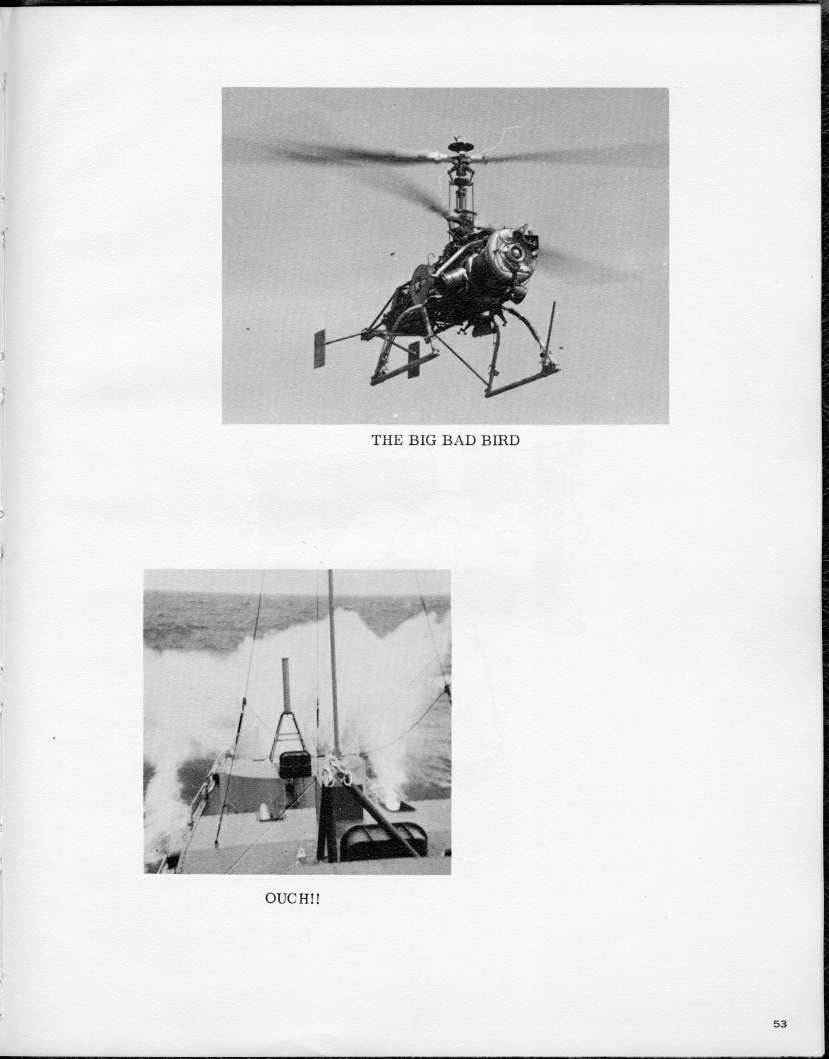 THE BIG BAD BIRD

OUCH!!

53